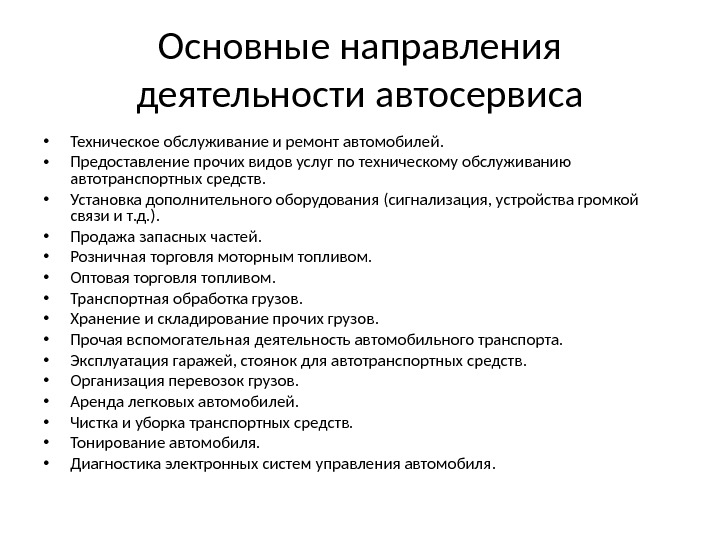 Основные направления деятельности автосервиса

• Техническое обслуживание и ремонт автомобилей.
• Предоставление прочих видов услуг по техническому обслуживанию автотранспортных средств.
• Установка дополнительного оборудования (сигнализация, устройства громкой связи и т.д.).
• Продажа запасных частей.
• Розничная торговля моторным топливом.
• Оптовая торговля топливом.
• Транспортная обработка грузов.
• Хранение и складирование прочих грузов.
• Прочая вспомогательная деятельность автомобильного транспорта.
• Эксплуатация гаражей, стоянок для автотранспортных средств.
• Организация перевозок грузов.
• Аренда легковых автомобилей.
• Чистка и уборка транспортных средств.
• Тонирование автомобиля.
• Диагностика электронных систем управления автомобиля.